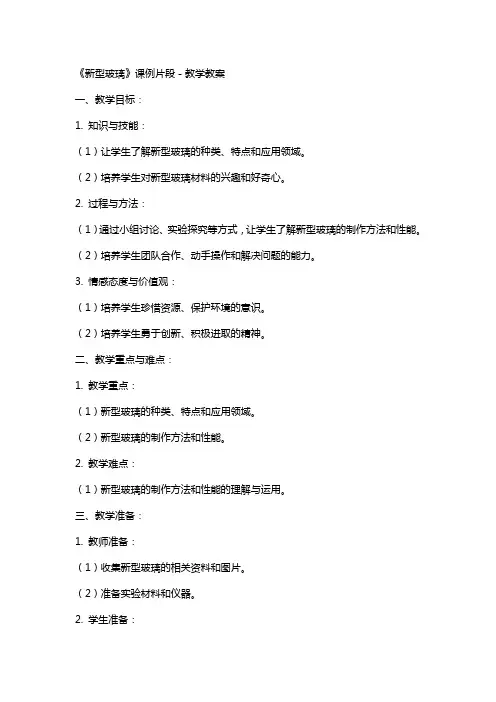 《新型玻璃》课例片段 - 教学教案

一、教学目标：

1. 知识与技能：

（1）让学生了解新型玻璃的种类、特点和应用领域。

（2）培养学生对新型玻璃材料的兴趣和好奇心。

2. 过程与方法：

（1）通过小组讨论、实验探究等方式，让学生了解新型玻璃的制作方法和性能。

（2）培养学生团队合作、动手操作和解决问题的能力。

3. 情感态度与价值观：

（1）培养学生珍惜资源、保护环境的意识。

（2）培养学生勇于创新、积极进取的精神。

二、教学重点与难点：

1. 教学重点：

（1）新型玻璃的种类、特点和应用领域。

（2）新型玻璃的制作方法和性能。

2. 教学难点：

（1）新型玻璃的制作方法和性能的理解与运用。

三、教学准备：

1. 教师准备：

（1）收集新型玻璃的相关资料和图片。

（2）准备实验材料和仪器。

2. 学生准备：